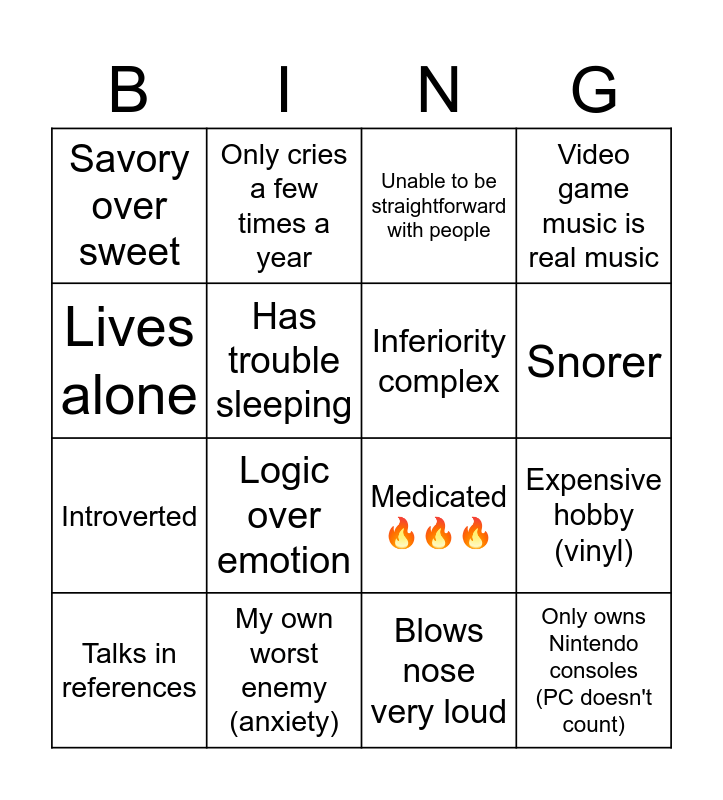 | B | I | N | G |
|---|---|---|---|
| Savory over sweet | Only cries a few times a year | Unable to be straightforward with people | Video game music is real music |
| Lives alone | Has trouble sleeping | Inferiority complex | Snorer |
| Introverted | Logic over emotion | Medicated 🔥🔥🔥 | Expensive hobby (vinyl) |
| Talks in references | My own worst enemy (anxiety) | Blows nose very loud | Only owns Nintendo consoles (PC doesn't count) |